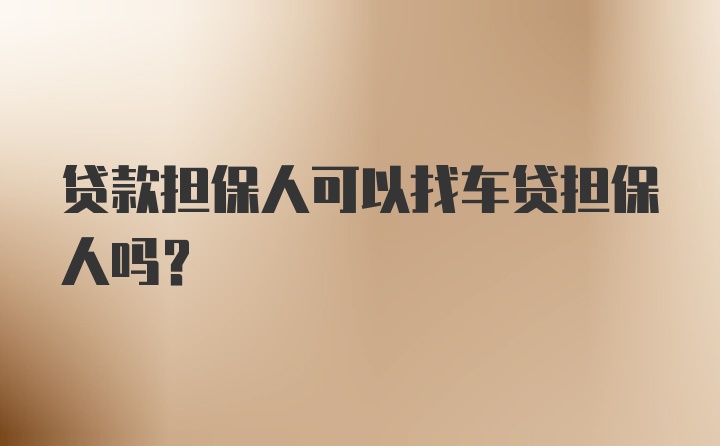 贷款担保人可以找车贷担保人吗？